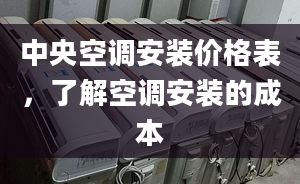 中央空调安装价格表，了解空调安装的成本